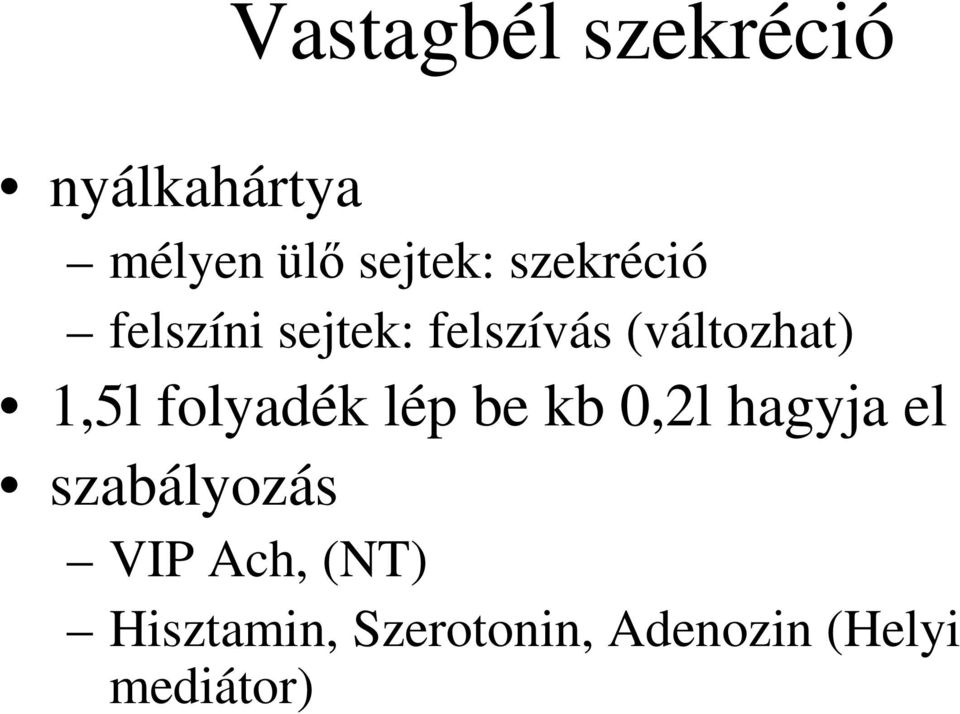 Vastagbél szekréció

• nyálkahártya
– mélyen ülő sejtek: szekréció
– felszíni sejtek: felszívás (változhat)
• 1,5l folyadék lép be kb 0,2l hagyja el
• szabályozás
– VIP Ach, (NT)
– Hisztamin, Szerotonin, Adenozin (Helyi mediátor)